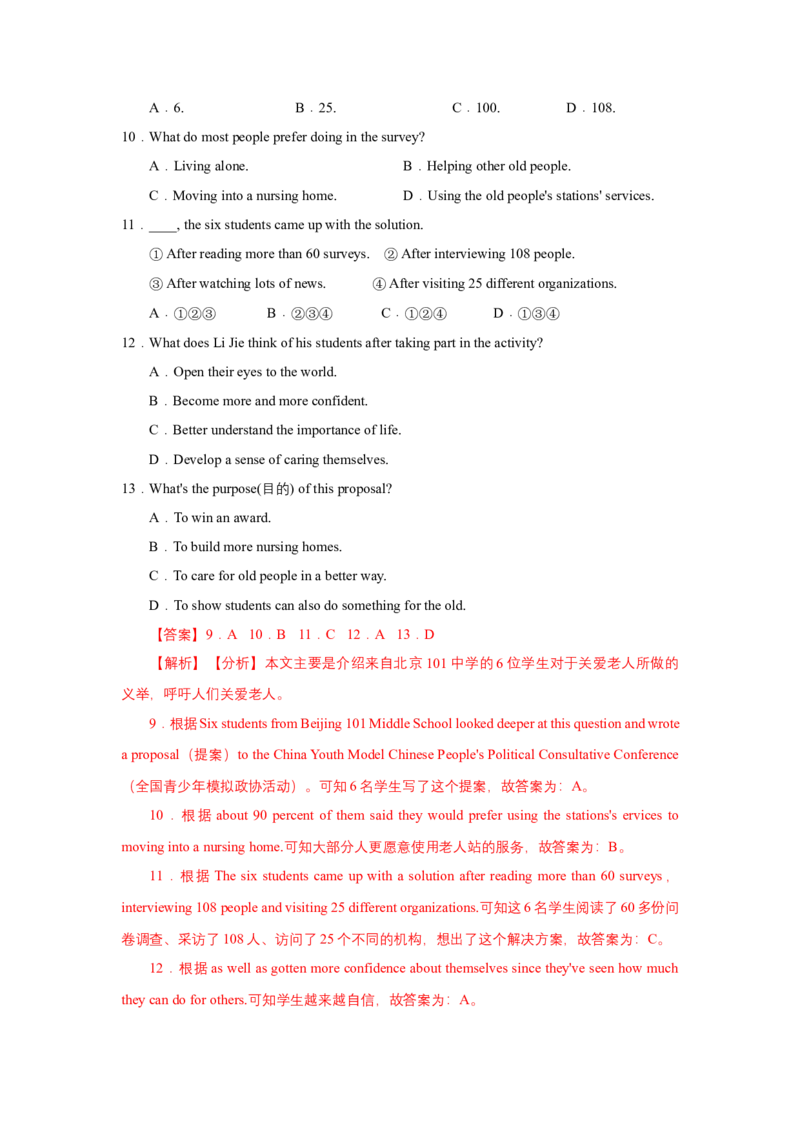 A．6.　　B．25.　　C．100.　　D．108.

10．What do most people prefer doing in the survey?

A．Living alone.　　B．Helping other old people.

C．Moving into a nursing home.　　D．Using the old people's stations' services.

11．____, the six students came up with the solution.

① After reading more than 60 surveys.　② After interviewing 108 people.

③ After watching lots of news.　④ After visiting 25 different organizations.

A．①②③　　B．②③④　　C．①②④　　D．①③④

12．What does Li Jie think of his students after taking part in the activity?

A．Open their eyes to the world.

B．Become more and more confident.

C．Better understand the importance of life.

D．Develop a sense of caring themselves.

13．What's the purpose(目的) of this proposal?

A．To win an award.

B．To build more nursing homes.

C．To care for old people in a better way.

D．To show students can also do something for the old.

【答案】9．A　10．B　11．C　12．A　13．D

【解析】【分析】本文主要是介绍来自北京101中学的6位学生对于关爱老人所做的义举，呼吁人们关爱老人。

9．根据Six students from Beijing 101 Middle School looked deeper at this question and wrote a proposal（提案）to the China Youth Model Chinese People's Political Consultative Conference（全国青少年模拟政协活动）。可知6名学生写了这个提案，故答案为：A。

10．根据about 90 percent of them said they would prefer using the stations's ervices to moving into a nursing home.可知大部分人更愿意使用老人站的服务，故答案为：B。

11．根据The six students came up with a solution after reading more than 60 surveys , interviewing 108 people and visiting 25 different organizations.可知这6名学生阅读了60多份问卷调查、采访了108人、访问了25个不同的机构，想出了这个解决方案，故答案为：C。

12．根据as well as gotten more confidence about themselves since they've seen how much they can do for others.可知学生越来越自信，故答案为：A。